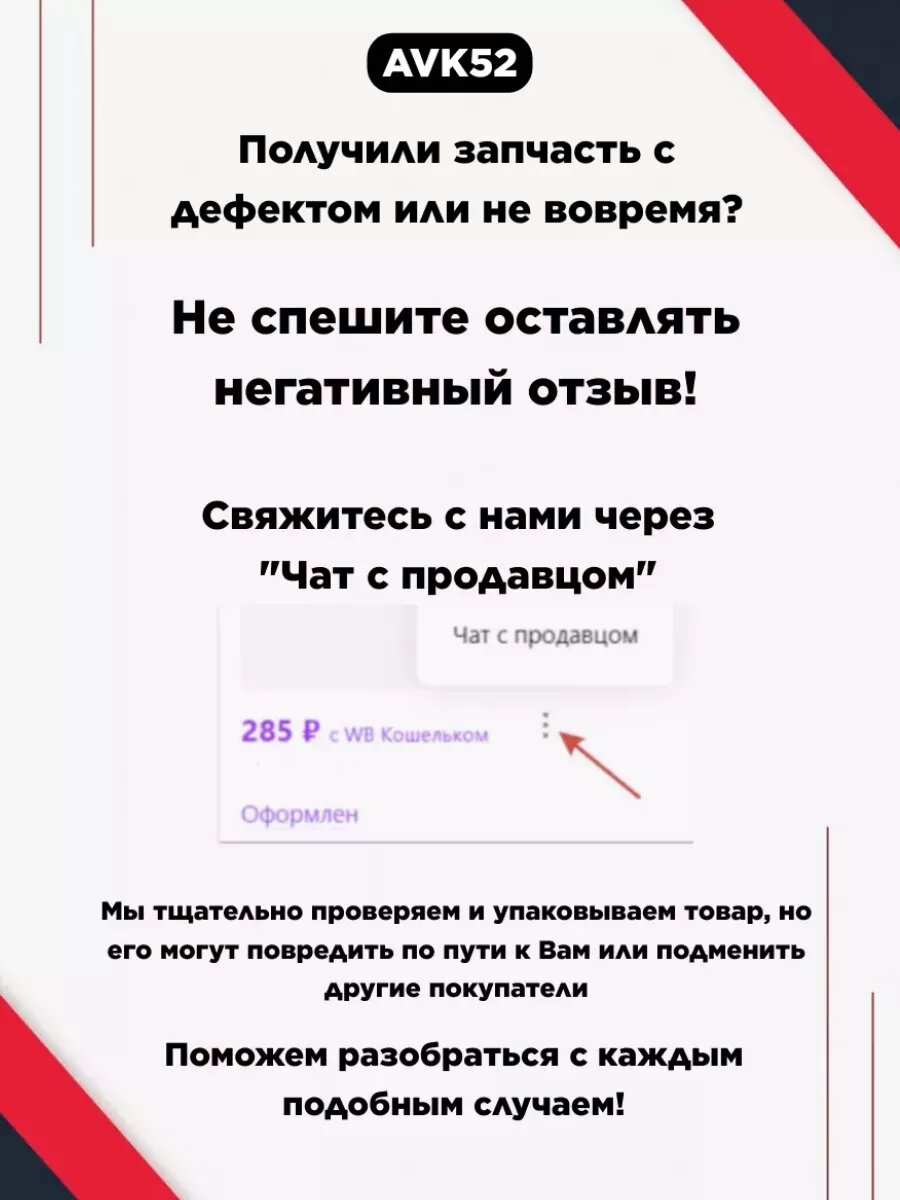 AVK52

Получили запчасть с дефектом или не вовремя?

Не спешите оставлять негативный отзыв!

Свяжитесь с нами через "Чат с продавцом"

Чат с продавцом

285 ₽ с WB Кошельком

Оформлен

Мы тщательно проверяем и упаковываем товар, но его могут повредить по пути к Вам или подменить другие покупатели

Поможем разобраться с каждым подобным случаем!